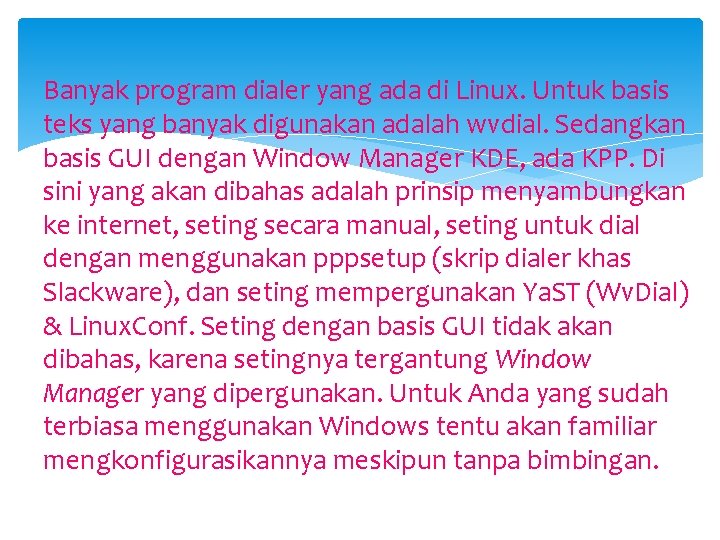 Banyak program dialer yang ada di Linux. Untuk basis teks yang banyak digunakan adalah wvdial. Sedangkan basis GUI dengan Window Manager KDE, ada KPP. Di sini yang akan dibahas adalah prinsip menyambungkan ke internet, seting secara manual, seting untuk dial dengan menggunakan pppsetup (skrip dialer khas Slackware), dan seting mempergunakan YaST (WvDial) & LinuxConf. Seting dengan basis GUI tidak akan dibahas, karena setingnya tergantung Window Manager yang dipergunakan. Untuk Anda yang sudah terbiasa menggunakan Windows tentu akan familiar mengkonfigurasikannya meskipun tanpa bimbingan.